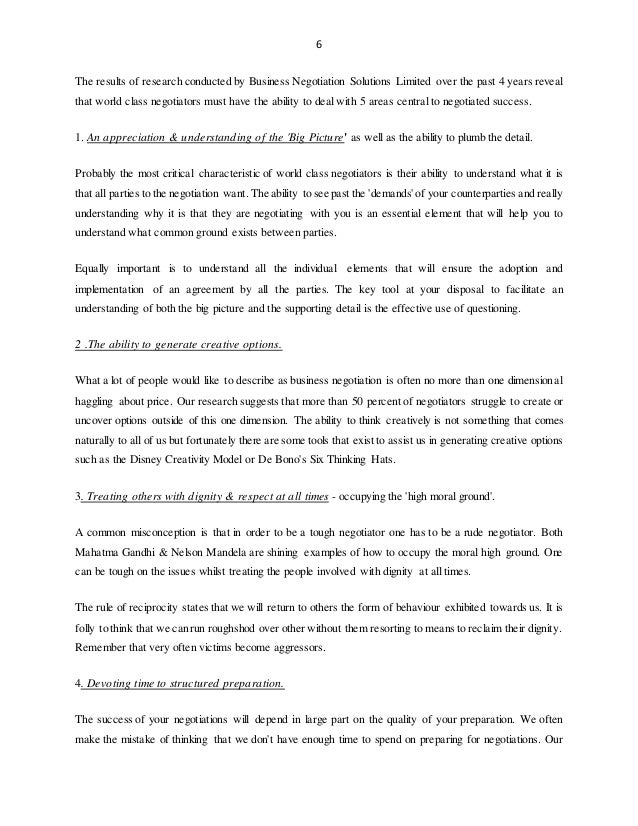 6

The results of research conducted by Business Negotiation Solutions Limited over the past 4 years reveal that world class negotiators must have the ability to deal with 5 areas central to negotiated success.

1. An appreciation & understanding of the 'Big Picture' as well as the ability to plumb the detail.

Probably the most critical characteristic of world class negotiators is their ability to understand what it is that all parties to the negotiation want. The ability to see past the 'demands' of your counterparties and really understanding why it is that they are negotiating with you is an essential element that will help you to understand what common ground exists between parties.

Equally important is to understand all the individual elements that will ensure the adoption and implementation of an agreement by all the parties. The key tool at your disposal to facilitate an understanding of both the big picture and the supporting detail is the effective use of questioning.

2 .The ability to generate creative options.

What a lot of people would like to describe as business negotiation is often no more than one dimensional haggling about price. Our research suggests that more than 50 percent of negotiators struggle to create or uncover options outside of this one dimension. The ability to think creatively is not something that comes naturally to all of us but fortunately there are some tools that exist to assist us in generating creative options such as the Disney Creativity Model or De Bono's Six Thinking Hats.

3. Treating others with dignity & respect at all times - occupying the 'high moral ground'.

A common misconception is that in order to be a tough negotiator one has to be a rude negotiator. Both Mahatma Gandhi & Nelson Mandela are shining examples of how to occupy the moral high ground. One can be tough on the issues whilst treating the people involved with dignity at all times.

The rule of reciprocity states that we will return to others the form of behaviour exhibited towards us. It is folly to think that we can run roughshod over other without them resorting to means to reclaim their dignity. Remember that very often victims become aggressors.

4. Devoting time to structured preparation.

The success of your negotiations will depend in large part on the quality of your preparation. We often make the mistake of thinking that we don't have enough time to spend on preparing for negotiations. Our